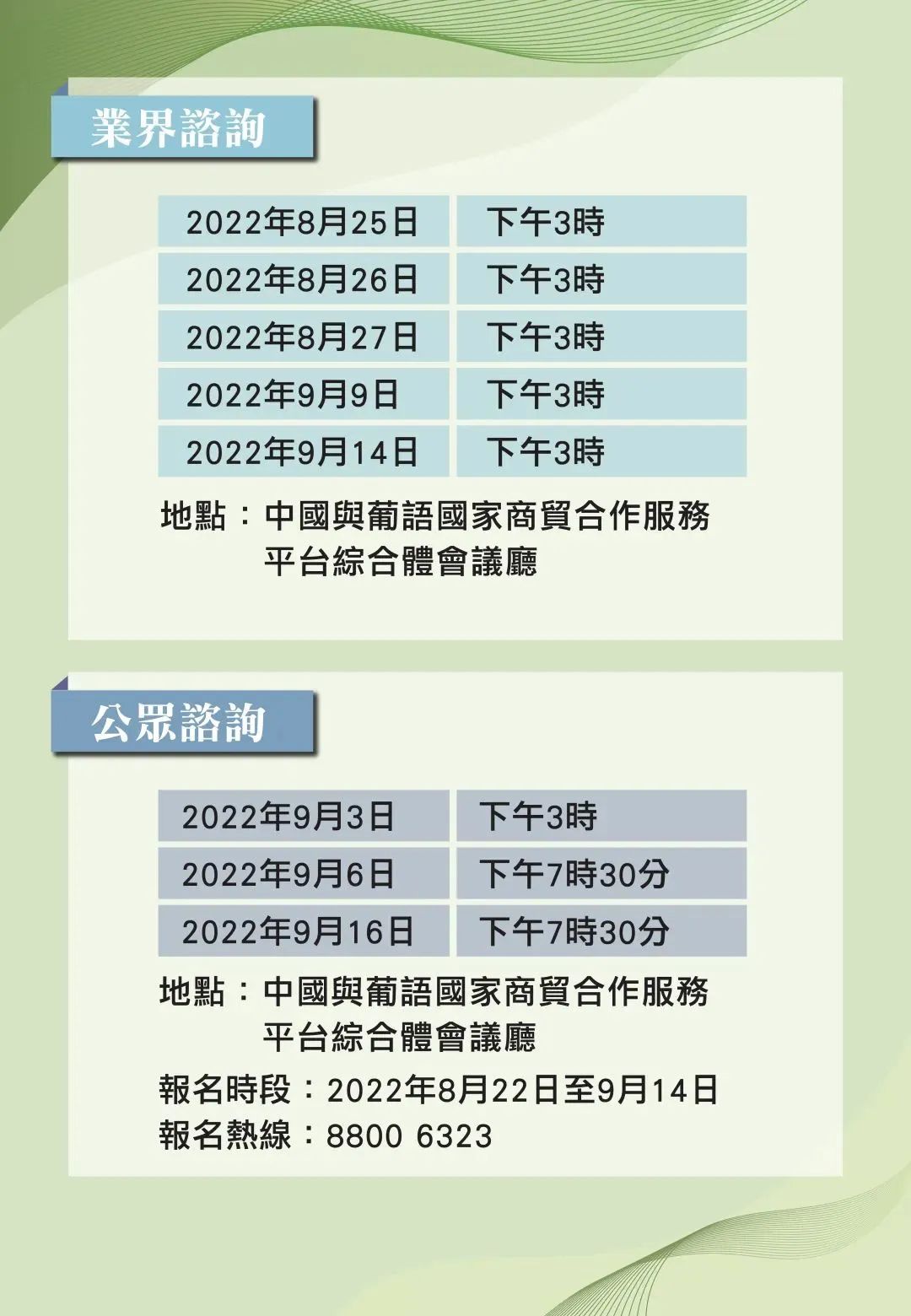 業界諮詢

| 2022年8月25日 | 下午3時 |
|---|---|
| 2022年8月26日 | 下午3時 |
| 2022年8月27日 | 下午3時 |
| 2022年9月9日 | 下午3時 |
| 2022年9月14日 | 下午3時 |

地點：中國與葡語國家商貿合作服務平台綜合體會議廳

公眾諮詢

| 2022年9月3日 | 下午3時 |
|---|---|
| 2022年9月6日 | 下午7時30分 |
| 2022年9月16日 | 下午7時30分 |

地點：中國與葡語國家商貿合作服務平台綜合體會議廳

報名時段：2022年8月22日至9月14日
報名熱線：8800 6323